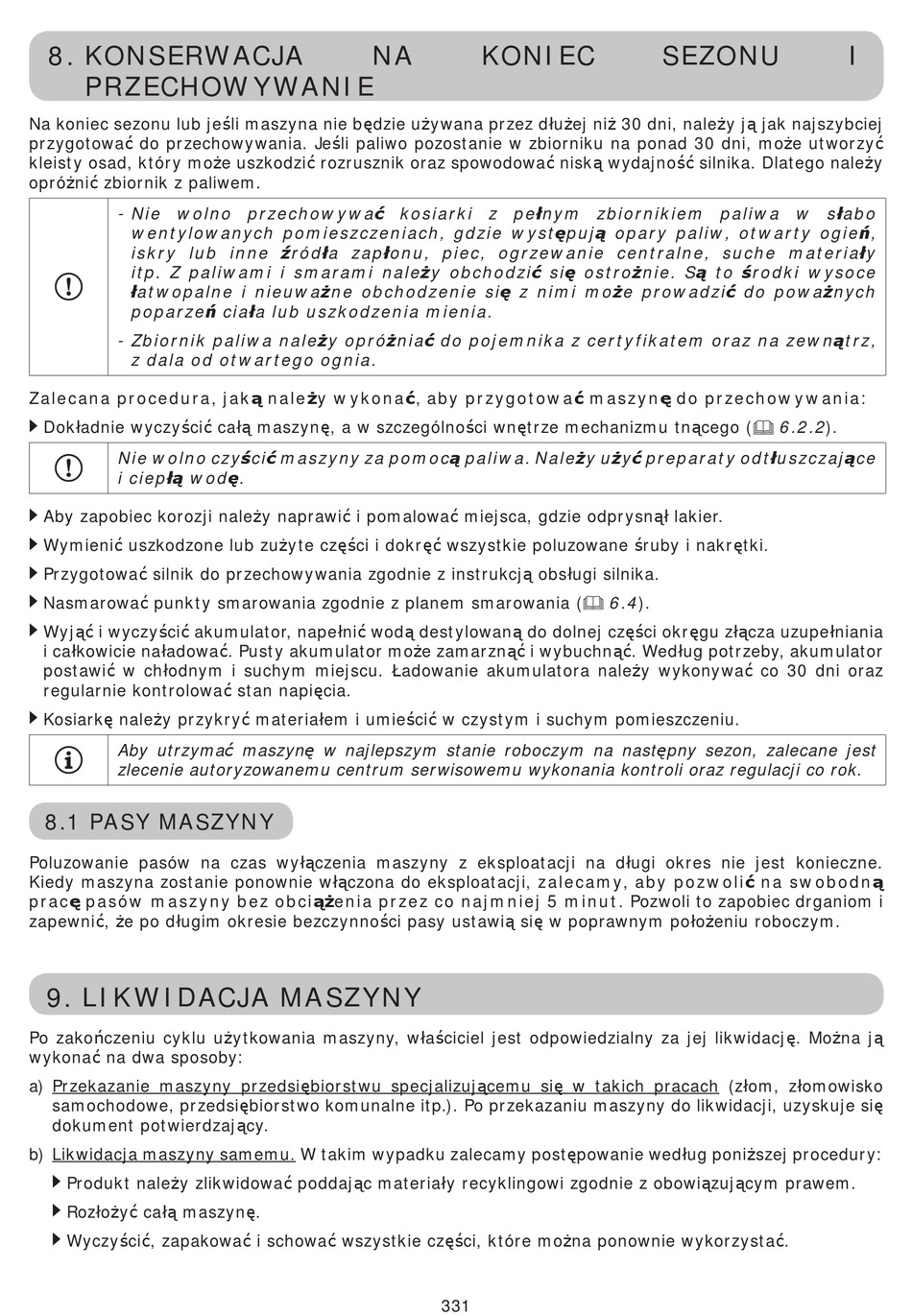 8. KONSERWACJA NA KONIEC SEZONU I PRZECHOWYWANIE

Na koniec sezonu lub jeśli maszyna nie będzie używana przez dłużej niż 30 dni, należy ją jak najszybciej przygotować do przechowywania. Jeśli paliwo pozostanie w zbiorniku na ponad 30 dni, może utworzyć kleisty osad, który może uszkodzić rozrusznik oraz spowodować niską wydajność silnika. Dlatego należy opróżnić zbiornik z paliwem.

- Nie wolno przechowywać kosiarki z pełnym zbiornikiem paliwa w słabo wentylowanych pomieszczeniach, gdzie występują opary paliw, otwarty ogień, iskry lub inne źródła zapłonu, piec, ogrzewanie centralne, suche materiały itp. Z paliwami i smarami należy obchodzić się ostrożnie. Są to środki wysoce łatwopalne i nieuważne obchodzenie się z nimi może prowadzić do poważnych poparzeń ciała lub uszkodzenia mienia.
- Zbiornik paliwa należy opróżniać do pojemnika z certyfikatem oraz na zewnątrz, z dala od otwartego ognia.

Zalecana procedura, jaką należy wykonać, aby przygotować maszynę do przechowywania:
Dokładnie wyczyścić całą maszynę, a w szczególności wnętrze mechanizmu tnącego (6.2.2).

Nie wolno czyścić maszyny za pomocą paliwa. Należy użyć preparaty odtłuszczające i ciepłą wodę.

Aby zapobiec korozji należy naprawić i pomalować miejsca, gdzie odprysnął lakier.
Wymienić uszkodzone lub zużyte części i dokręć wszystkie poluzowane śruby i nakrętki.
Przygotować silnik do przechowywania zgodnie z instrukcją obsługi silnika.
Nasmarować punkty smarowania zgodnie z planem smarowania (6.4).
Wyjąć i wyczyścić akumulator, napełnić wodą destylowaną do dolnej części okręgu złącza uzupełniania i całkowicie naładować. Pusty akumulator może zamarznąć i wybuchnąć. Według potrzeby, akumulator postawić w chłodnym i suchym miejscu. Ładowanie akumulatora należy wykonywać co 30 dni oraz regularnie kontrolować stan napięcia.
Kosiarkę należy przykryć materiałem i umieścić w czystym i suchym pomieszczeniu.

Aby utrzymać maszynę w najlepszym stanie roboczym na następny sezon, zalecane jest zlecenie autoryzowanemu centrum serwisowemu wykonania kontroli oraz regulacji co rok.

8.1 PASY MASZYNY

Poluzowanie pasów na czas wyłączenia maszyny z eksploatacji na długi okres nie jest konieczne. Kiedy maszyna zostanie ponownie włączona do eksploatacji, zalecamy, aby pozwolić na swobodną pracę pasów maszyny bez obciążenia przez co najmniej 5 minut. Pozwoli to zapobiec drganiom i zapewnić, że po długim okresie bezczynności pasy ustawią się w poprawnym położeniu roboczym.

9. LIKWIDACJA MASZYNY

Po zakończeniu cyklu użytkowania maszyny, właściciel jest odpowiedzialny za jej likwidację. Można ją wykonać na dwa sposoby:

a) Przekazanie maszyny przedsiębiorstwu specjalizującemu się w takich pracach (złom, złomowisko samochodowe, przedsiębiorstwo komunalne itp.). Po przekazaniu maszyny do likwidacji, uzyskuje się dokument potwierdzający.

b) Likwidacja maszyny samemu. W takim wypadku zalecamy postępowanie według poniższej procedury:
Produkt należy zlikwidować poddając materiały recyklingowi zgodnie z obowiązującym prawem.
Rozłożyć całą maszynę.
Wyczyścić, zapakować i schować wszystkie części, które można ponownie wykorzystać.

331